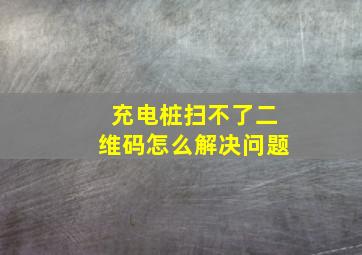 充电桩扫不了二维码怎么解决问题